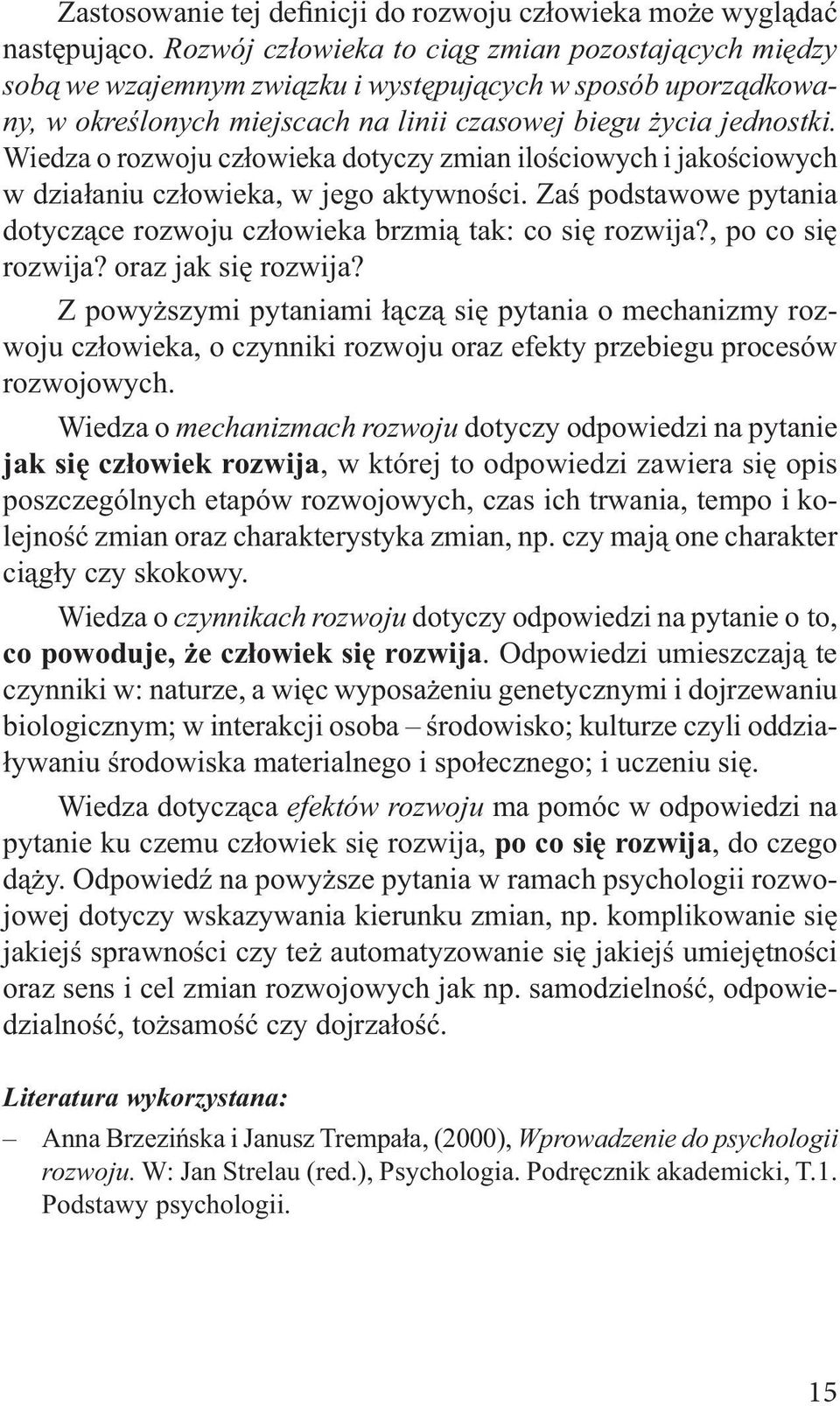 Zastosowanie tej definicji do rozwoju człowieka może wyglądać następująco. Rozwój człowieka to ciąg zmian pozostających między sobą we wzajemnym związku i występujących w sposób uporządkowany, w określonych miejscach na linii czasowej biegu życia jednostki. Wiedza o rozwoju człowieka dotyczy zmian ilościowych i jakościowych w działaniu człowieka, w jego aktywności. Zaś podstawowe pytania dotyczące rozwoju człowieka brzmią tak: co się rozwija?, po co się rozwija? oraz jak się rozwija?

Z powyższymi pytaniami łączą się pytania o mechanizmy rozwoju człowieka, o czynniki rozwoju oraz efekty przebiegu procesów rozwojowych.

Wiedza o mechanizmach rozwoju dotyczy odpowiedzi na pytanie jak się człowiek rozwija, w której to odpowiedzi zawiera się opis poszczególnych etapów rozwojowych, czas ich trwania, tempo i kolejność zmian oraz charakterystyka zmian, np. czy mają one charakter ciągły czy skokowy.

Wiedza o czynnikach rozwoju dotyczy odpowiedzi na pytanie o to, co powoduje, że człowiek się rozwija. Odpowiedzi umieszczają te czynniki w: naturze, a więc wyposażeniu genetycznymi i dojrzewaniu biologicznym; w interakcji osoba – środowisko; kulturze czyli oddziaływaniu środowiska materialnego i społecznego; i uczeniu się.

Wiedza dotycząca efektów rozwoju ma pomóc w odpowiedzi na pytanie ku czemu człowiek się rozwija, po co się rozwija, do czego dąży. Odpowiedź na powyższe pytania w ramach psychologii rozwojowej dotyczy wskazywania kierunku zmian, np. komplikowanie się jakiejś sprawności czy też automatyzowanie się jakiejś umiejętności oraz sens i cel zmian rozwojowych jak np. samodzielność, odpowiedzialność, tożsamość czy dojrzałość.

Literatura wykorzystana:

– Anna Brzezińska i Janusz Trempała, (2000), Wprowadzenie do psychologii rozwoju. W: Jan Strelau (red.), Psychologia. Podręcznik akademicki, T.1. Podstawy psychologii.

15